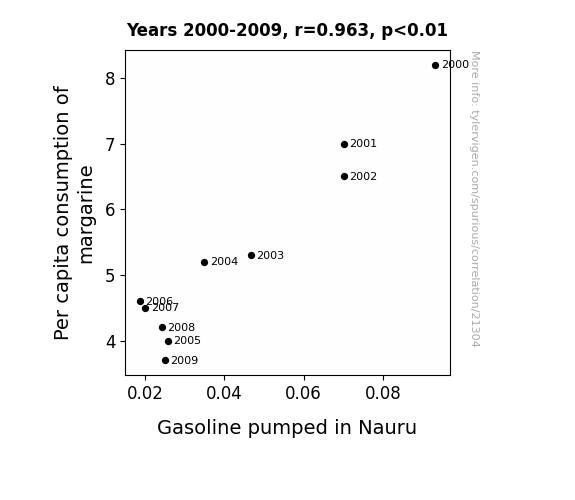 Years 2000-2009, r=0.963, p<0.01

Per capita consumption of margarine

8
7
6
5
4

2000
2001
2002
2003
2004
2006
2007
2008
2005
2009

0.02
0.04
0.06
0.08

Gasoline pumped in Nauru

More info: tylervigen.com/spurious/correlation/21304